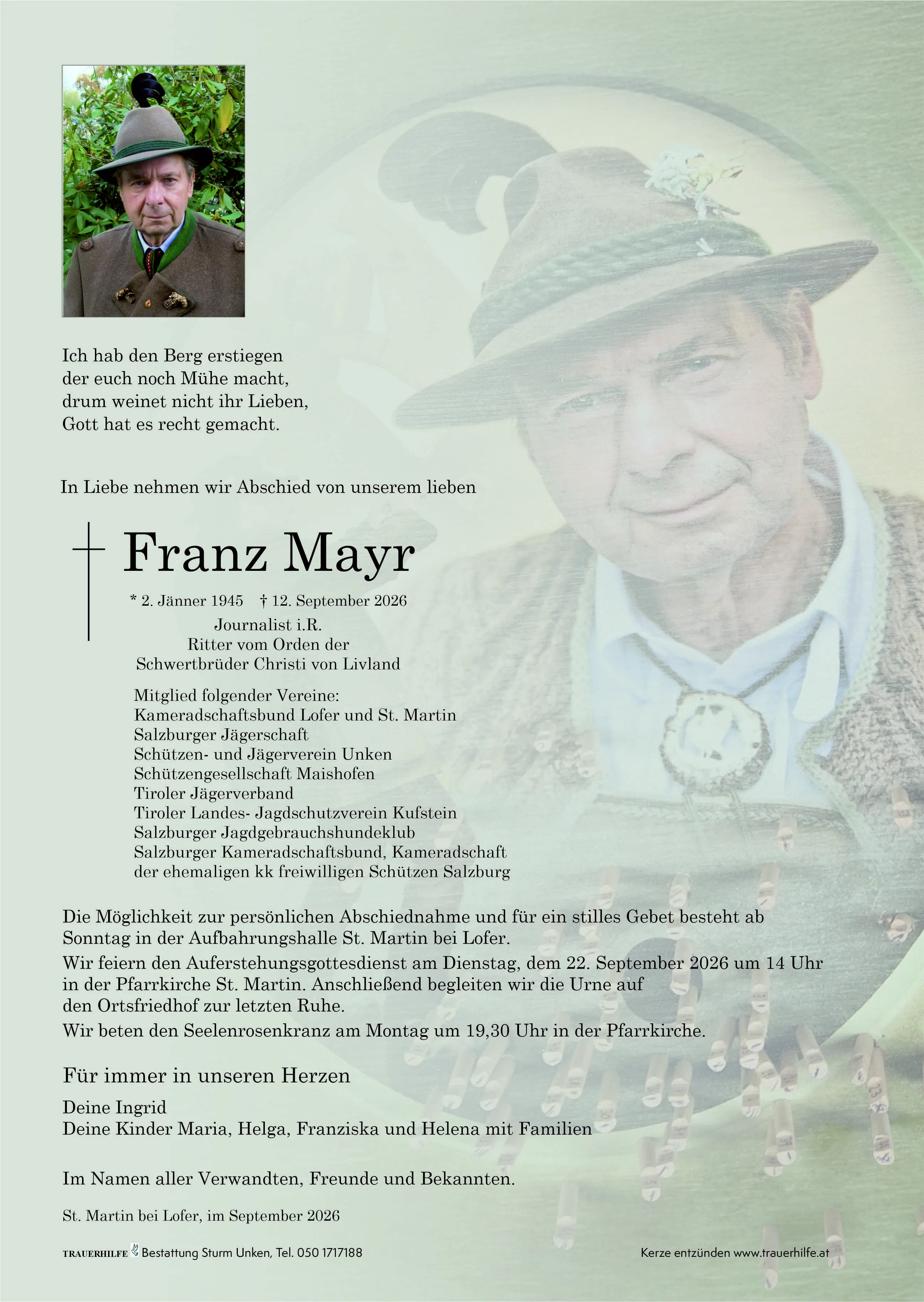 Ich hab den Berg erstiegen
der euch noch Mühe macht,
drum weinet nicht ihr Lieben,
Gott hat es recht gemacht.

In Liebe nehmen wir Abschied von unserem lieben

Franz Mayr

* 2. Jänner 1945 † 12. September 2026
Journalist i.R.
Ritter vom Orden der
Schwertbrüder Christi von Livland

Mitglied folgender Vereine:
Kameradschaftsbund Lofer und St. Martin
Salzburger Jägerschaft
Schützen- und Jägerverein Unken
Schützengesellschaft Maishofen
Tiroler Jägerverband
Tiroler Landes- Jagdschutzverein Kufstein
Salzburger Jagdgebrauchshundeklub
Salzburger Kameradschaftsbund, Kameradschaft
der ehemaligen kk freiwilligen Schützen Salzburg

Die Möglichkeit zur persönlichen Abschiednahme und für ein stilles Gebet besteht ab Sonntag in der Aufbahrungshalle St. Martin bei Lofer.

Wir feiern den Auferstehungsgottesdienst am Dienstag, dem 22. September 2026 um 14 Uhr in der Pfarrkirche St. Martin. Anschließend begleiten wir die Urne auf den Ortsfriedhof zur letzten Ruhe.

Wir beten den Seelenrosenkranz am Montag um 19,30 Uhr in der Pfarrkirche.

Für immer in unseren Herzen

Deine Ingrid
Deine Kinder Maria, Helga, Franziska und Helena mit Familien

Im Namen aller Verwandten, Freunde und Bekannten.

St. Martin bei Lofer, im September 2026

TRAUERHILFE Bestattung Sturm Unken, Tel. 050 1717188

Kerze entzünden www.trauerhilfe.at